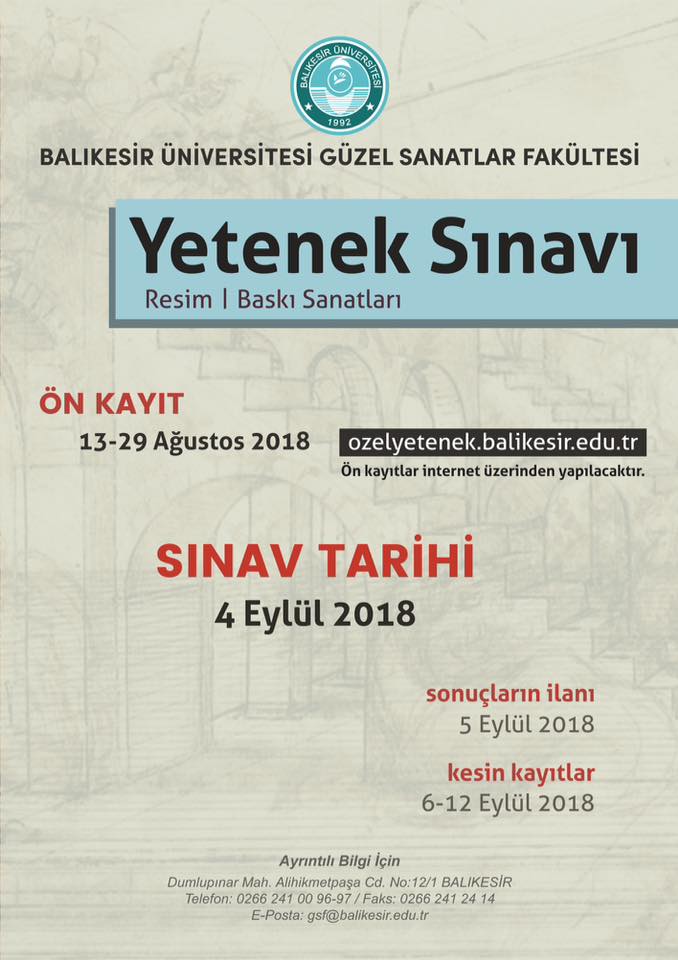 BALIKESİR ÜNİVERSİTESİ
1992

BALIKESİR ÜNİVERSİTESİ GÜZEL SANATLAR FAKÜLTESİ

Yetenek Sınavı

Resim | Baskı Sanatları

ÖN KAYIT

13-29 Ağustos 2018

ozelyetenek.balikesir.edu.tr

Ön kayıtlar internet üzerinden yapılacaktır.

SINAV TARİHİ

4 Eylül 2018

sonuçların ilanı

5 Eylül 2018

kesin kayıtlar

6-12 Eylül 2018

Ayrıntılı Bilgi İçin

Dumlupınar Mah. Alihikmetpaşa Cd. No:12/1 BALIKESİR
Telefon: 0266 241 00 96-97 / Faks: 0266 241 24 14
E-Posta: gsf@balikesir.edu.tr